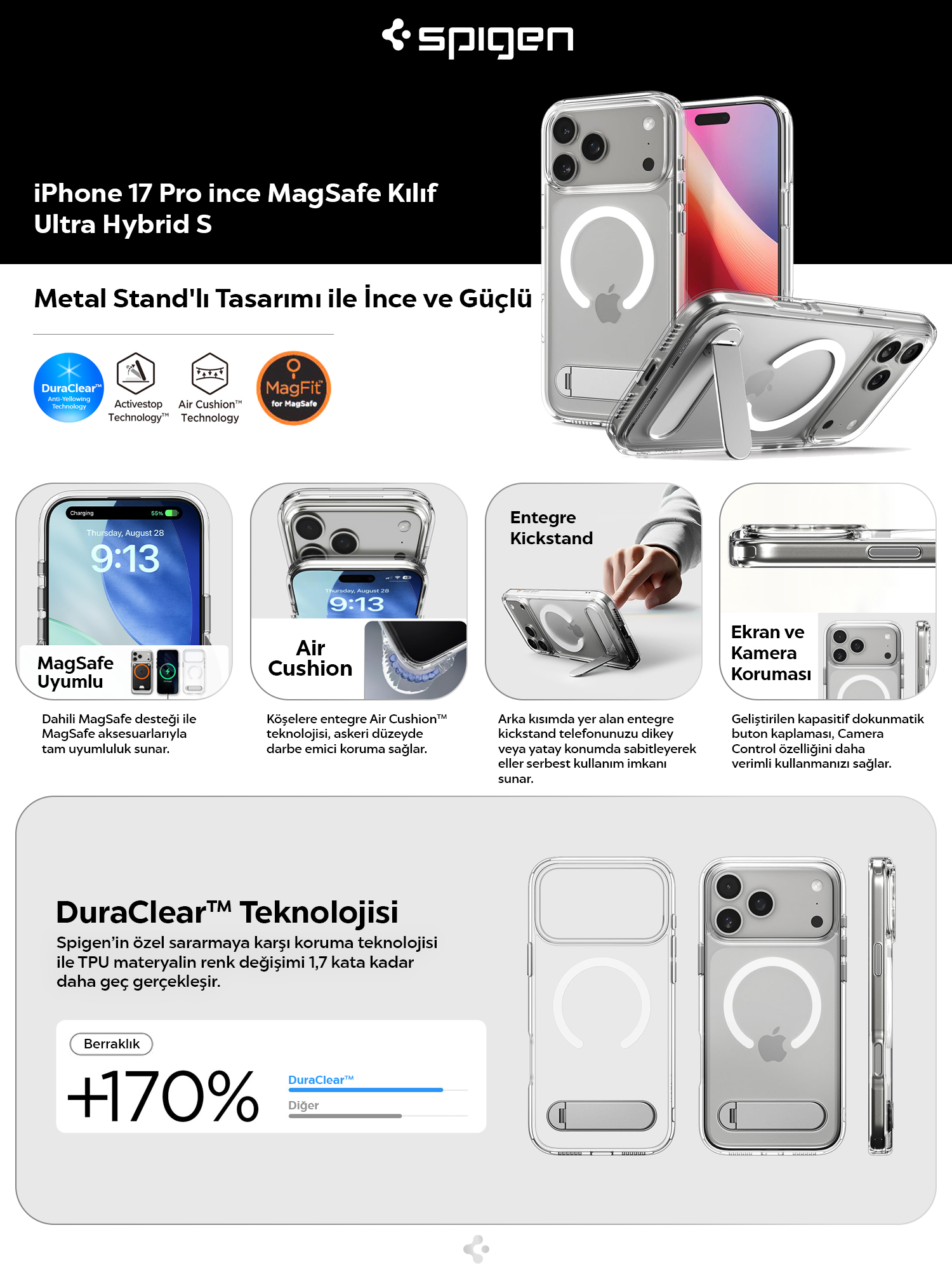 spigen

iPhone 17 Pro ince MagSafe Kılıf
Ultra Hybrid S

Metal Stand'lı Tasarımı ile İnce ve Güçlü

DuraClear™
Anti-Yellowing Technology

Activestop Technology™

Air Cushion™ Technology

MagFit
for MagSafe

Charging 55%
Thursday, August 28
9:13

MagSafe Uyumlu

Dahili MagSafe desteği ile MagSafe aksesuarlarıyla tam uyumluluk sunar.

Thursday, August 28
9:13

Air Cushion

Köşelere entegre Air Cushion™ teknolojisi, askeri düzeyde darbe emici koruma sağlar.

Entegre Kickstand

Arka kısımda yer alan entegre kickstand telefonunuzu dikey veya yatay konumda sabitleyerek eller serbest kullanım imkanı sunar.

Ekran ve Kamera Koruması

Geliştirilen kapasitif dokunmatik buton kaplaması, Camera Control özelliğini daha verimli kullanmanızı sağlar.

DuraClear™ Teknolojisi

Spigen'in özel sararmaya karşı koruma teknolojisi ile TPU materyalin renk değişimi 1,7 kata kadar daha geç gerçekleşir.

Berraklık

+170%

DuraClear™

Diğer